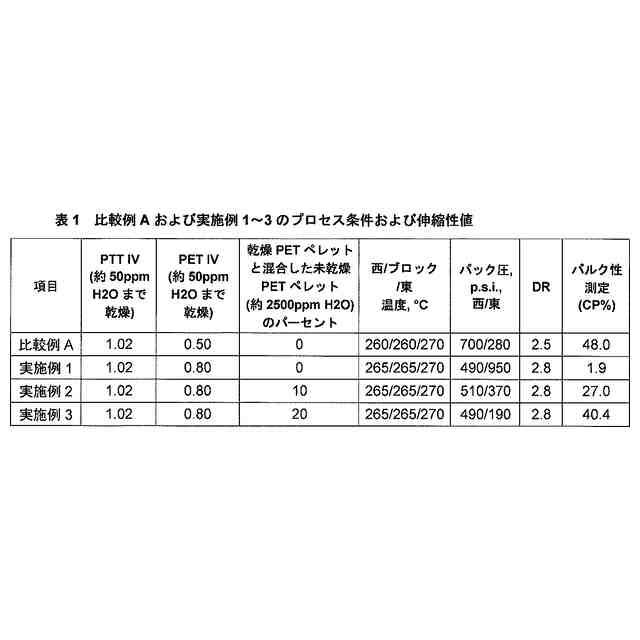 表 1　比較例 A および実施例 1～3 のプロセス条件および伸縮性値

| 項目 | PTT IV (約 50ppm H2O まで乾燥) | PET IV (約 50ppm H2O まで乾燥) | 乾燥 PET ペレットと混合した未乾燥 PET ペレット (約 2500ppm H2O) のパーセント | 西/ブロック/東 温度, °C | パック圧, p.s.i., 西/東 | DR | バルク性測定 (CP%) |
|---|---|---|---|---|---|---|---|
| 比較例 A | 1.02 | 0.50 | 0 | 260/260/270 | 700/280 | 2.5 | 48.0 |
| 実施例 1 | 1.02 | 0.80 | 0 | 265/265/270 | 490/950 | 2.8 | 1.9 |
| 実施例 2 | 1.02 | 0.80 | 10 | 265/265/270 | 510/370 | 2.8 | 27.0 |
| 実施例 3 | 1.02 | 0.80 | 20 | 265/265/270 | 490/190 | 2.8 | 40.4 |